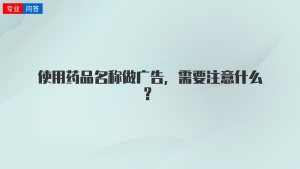 专业 问答

使用药品名称做广告，需要注意什么？